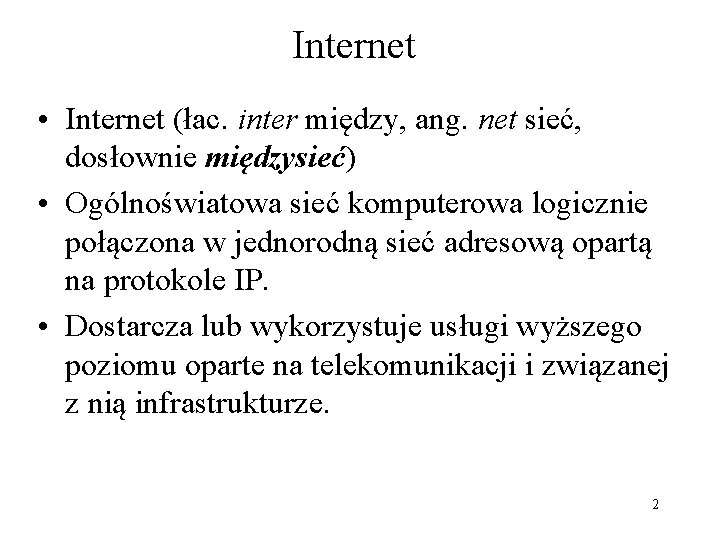 Internet

• Internet (łac. inter między, ang. net sieć, dosłownie międzysieć)

• Ogólnoświatowa sieć komputerowa logicznie połączona w jednorodną sieć adresową opartą na protokole IP.

• Dostarcza lub wykorzystuje usługi wyższego poziomu oparte na telekomunikacji i związanej z nią infrastrukturze.

2